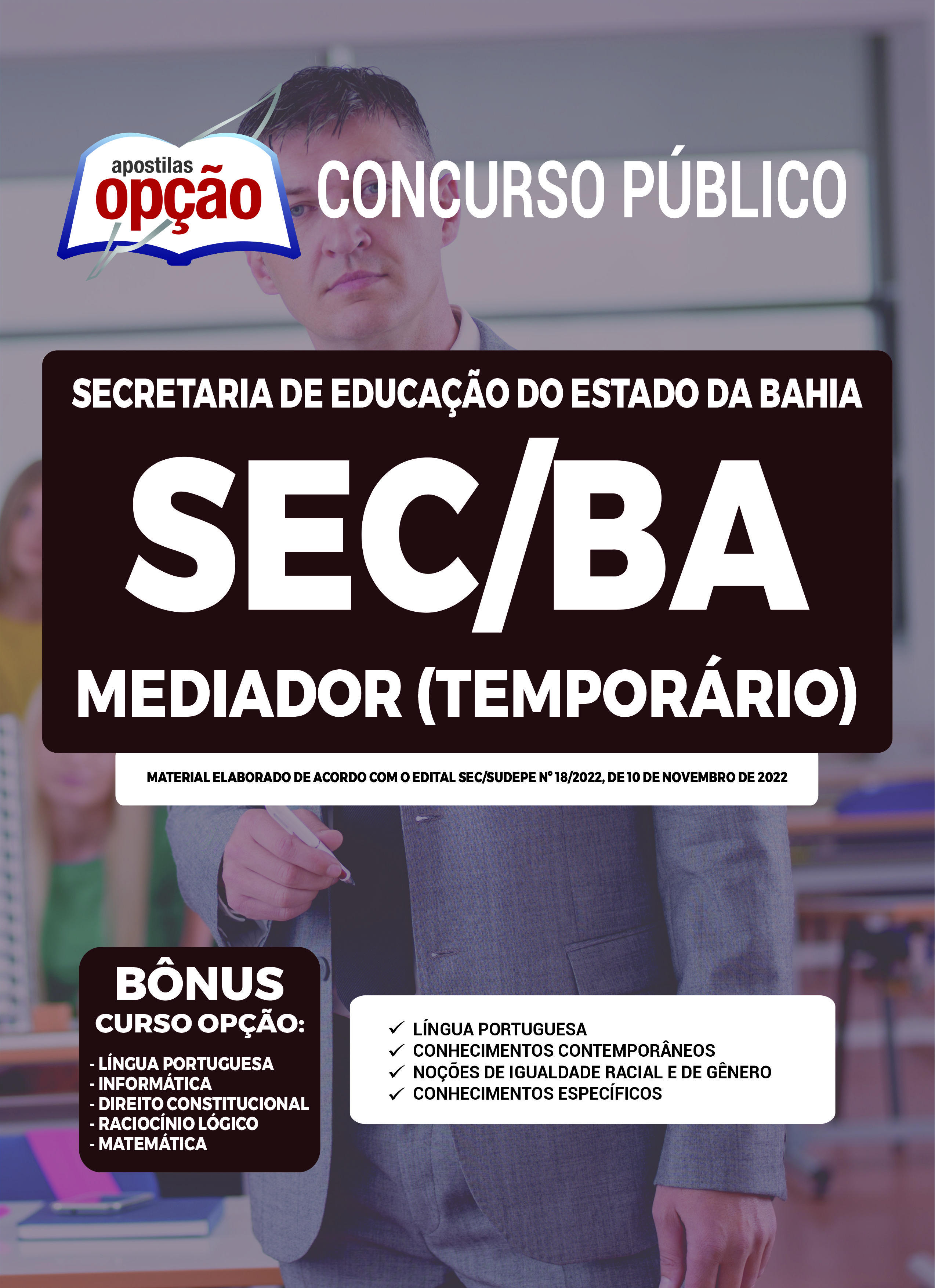 apostilas
opção

CONCURSO PÚBLICO

SECRETARIA DE EDUCAÇÃO DO ESTADO DA BAHIA

SEC/BA

MEDIADOR (TEMPORÁRIO)

MATERIAL ELABORADO DE ACORDO COM O EDITAL SEC/SUDEPE Nº 18/2022, DE 10 DE NOVEMBRO DE 2022

BÔNUS
CURSO OPÇÃO:

- LÍNGUA PORTUGUESA
- INFORMÁTICA
- DIREITO CONSTITUCIONAL
- RACIOCÍNIO LÓGICO
- MATEMÁTICA

✓ LÍNGUA PORTUGUESA
✓ CONHECIMENTOS CONTEMPORÂNEOS
✓ NOÇÕES DE IGUALDADE RACIAL E DE GÊNERO
✓ CONHECIMENTOS ESPECÍFICOS